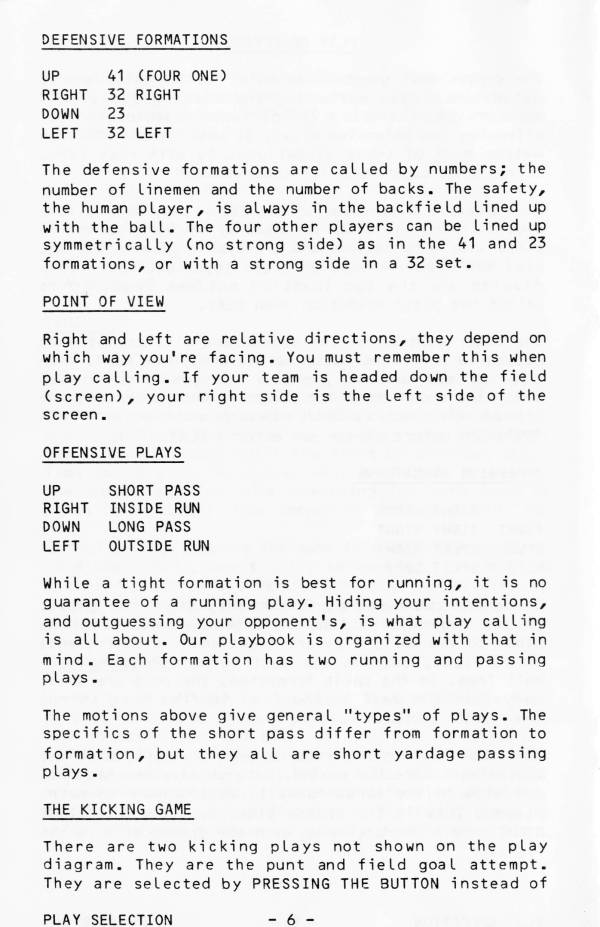 DEFENSIVE FORMATIONS

UP 41 (FOUR ONE)
RIGHT 32 RIGHT
DOWN 23
LEFT 32 LEFT

The defensive formations are called by numbers; the number of linemen and the number of backs. The safety, the human player, is always in the backfield lined up with the ball. The four other players can be lined up symmetrically (no strong side) as in the 41 and 23 formations, or with a strong side in a 32 set.

POINT OF VIEW

Right and left are relative directions, they depend on which way you're facing. You must remember this when play calling. If your team is headed down the field (screen), your right side is the left side of the screen.

OFFENSIVE PLAYS

UP SHORT PASS
RIGHT INSIDE RUN
DOWN LONG PASS
LEFT OUTSIDE RUN

While a tight formation is best for running, it is no guarantee of a running play. Hiding your intentions, and outguessing your opponent's, is what play calling is all about. Our playbook is organized with that in mind. Each formation has two running and passing plays.

The motions above give general "types" of plays. The specifics of the short pass differ from formation to formation, but they all are short yardage passing plays.

THE KICKING GAME

There are two kicking plays not shown on the play diagram. They are the punt and field goal attempt. They are selected by PRESSING THE BUTTON instead of

PLAY SELECTION - 6 -